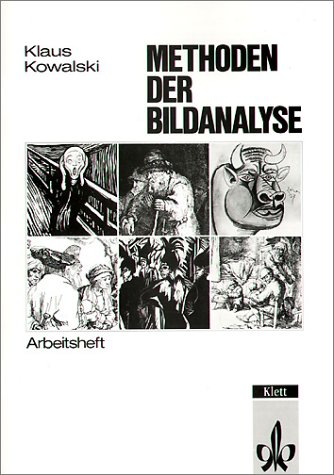 Klaus
Kowalski

METHODEN
DER
BILDANALYSE

Arbeitsheft

Klett